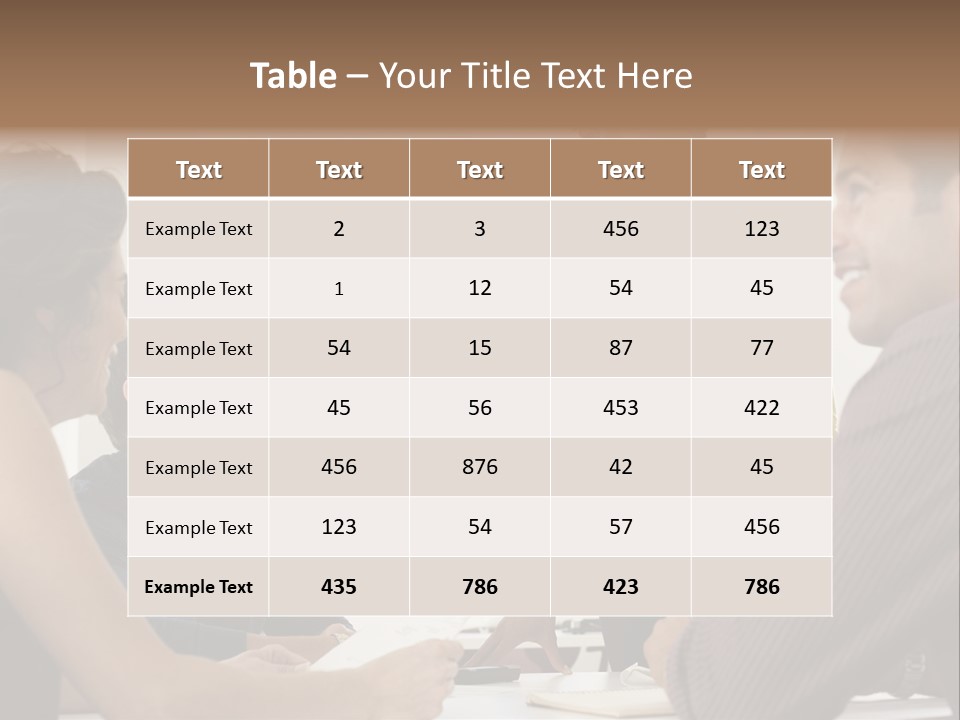 Table – Your Title Text Here

| Text | Text | Text | Text | Text |
|---|---|---|---|---|
| Example Text | 2 | 3 | 456 | 123 |
| Example Text | 1 | 12 | 54 | 45 |
| Example Text | 54 | 15 | 87 | 77 |
| Example Text | 45 | 56 | 453 | 422 |
| Example Text | 456 | 876 | 42 | 45 |
| Example Text | 123 | 54 | 57 | 456 |
| Example Text | 435 | 786 | 423 | 786 |